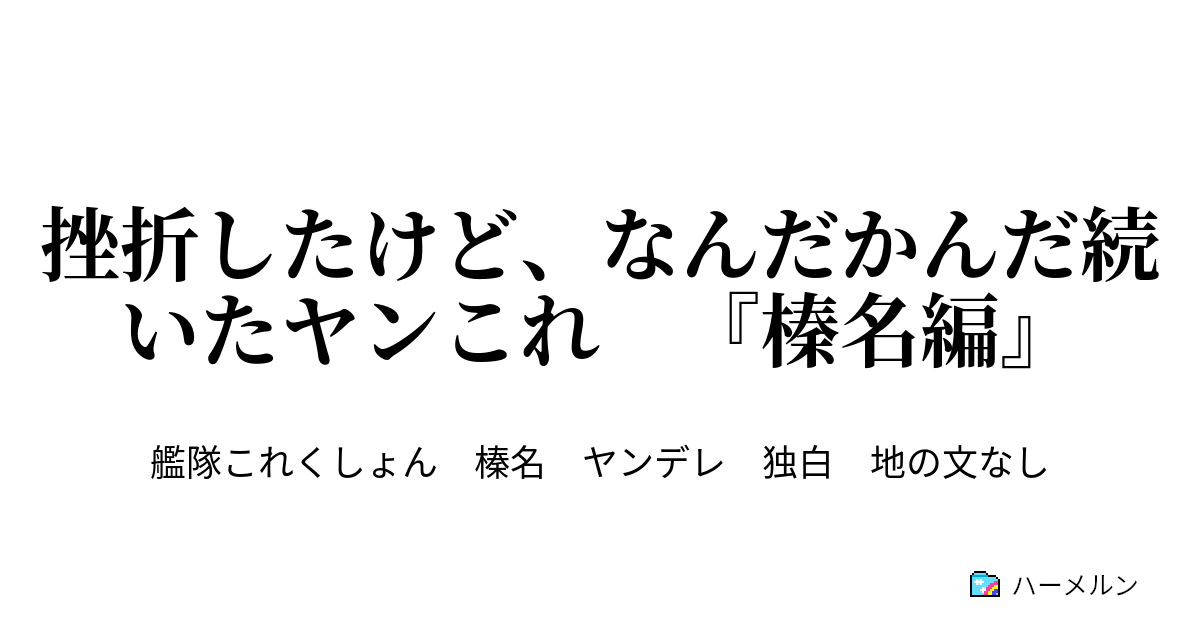 挫折したけど、なんだかんだ続いたヤンこれ　『榛名編』

艦隊これくしょん　榛名　ヤンデレ　独白　地の文なし

ハーメルン